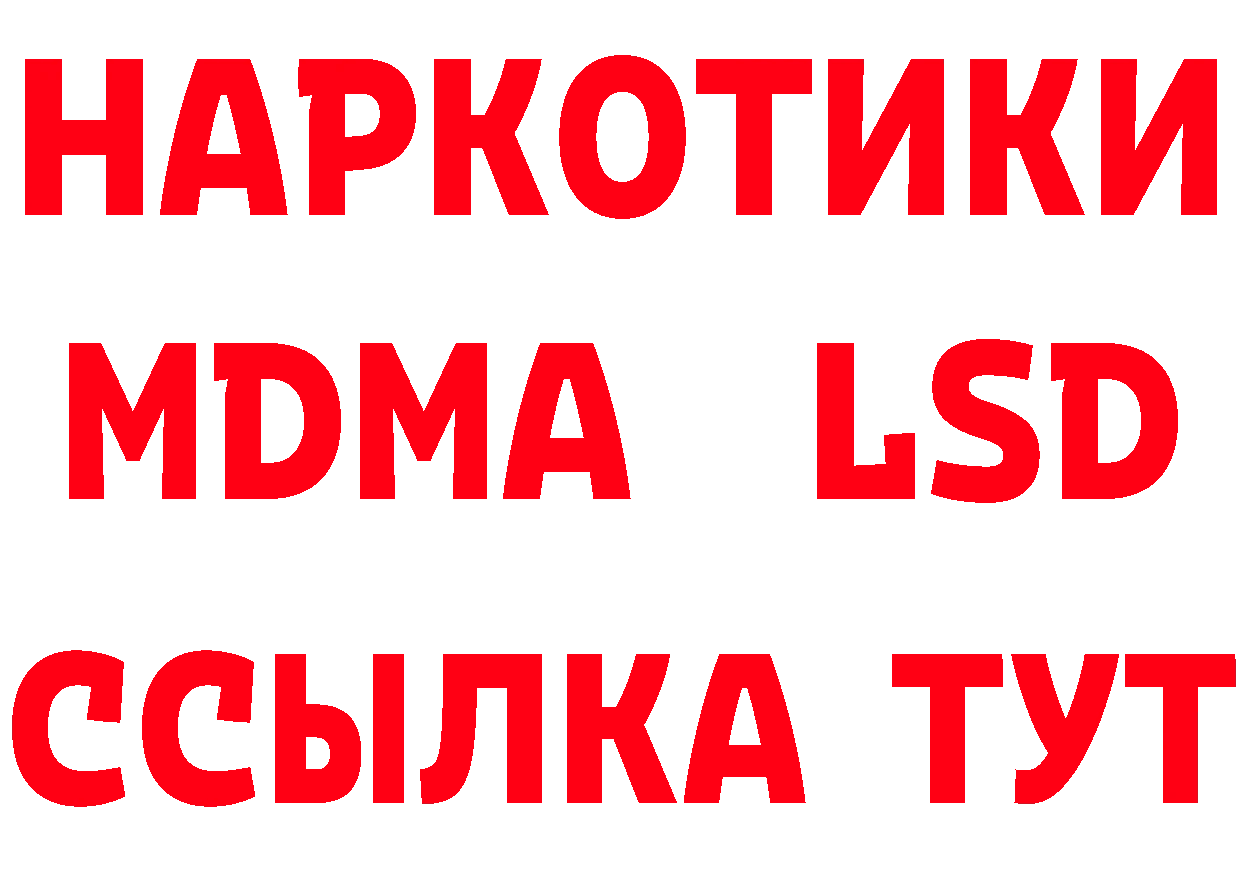 НАРКОТИКИ
MDMA LSD
ССЫЛКА ТУТ